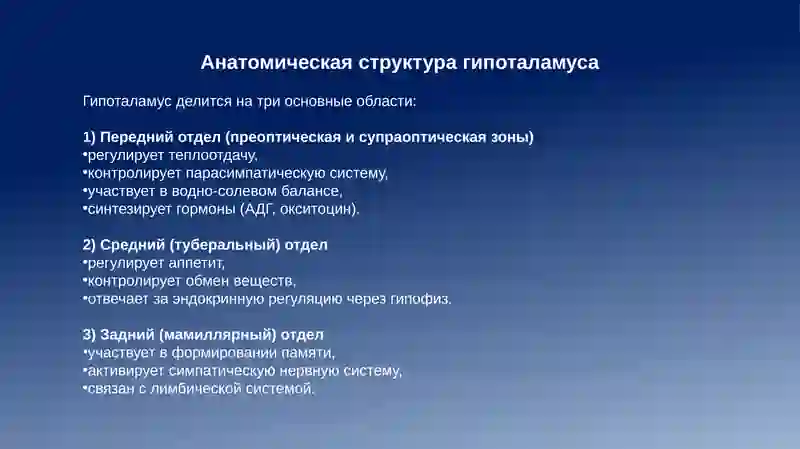 Анатомическая структура гипоталамуса

Гипоталамус делится на три основные области:

1) Передний отдел (преоптическая и супраоптическая зоны)
•регулирует теплоотдачу,
•контролирует парасимпатическую систему,
•участвует в водно-солевом балансе,
•синтезирует гормоны (АДГ, окситоцин).

2) Средний (туберальный) отдел
•регулирует аппетит,
•контролирует обмен веществ,
•отвечает за эндокринную регуляцию через гипофиз.

3) Задний (мамиллярный) отдел
•участвует в формировании памяти,
•активирует симпатическую нервную систему,
•связан с лимбической системой.